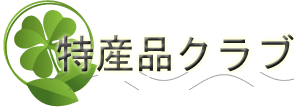 特産品クラブ